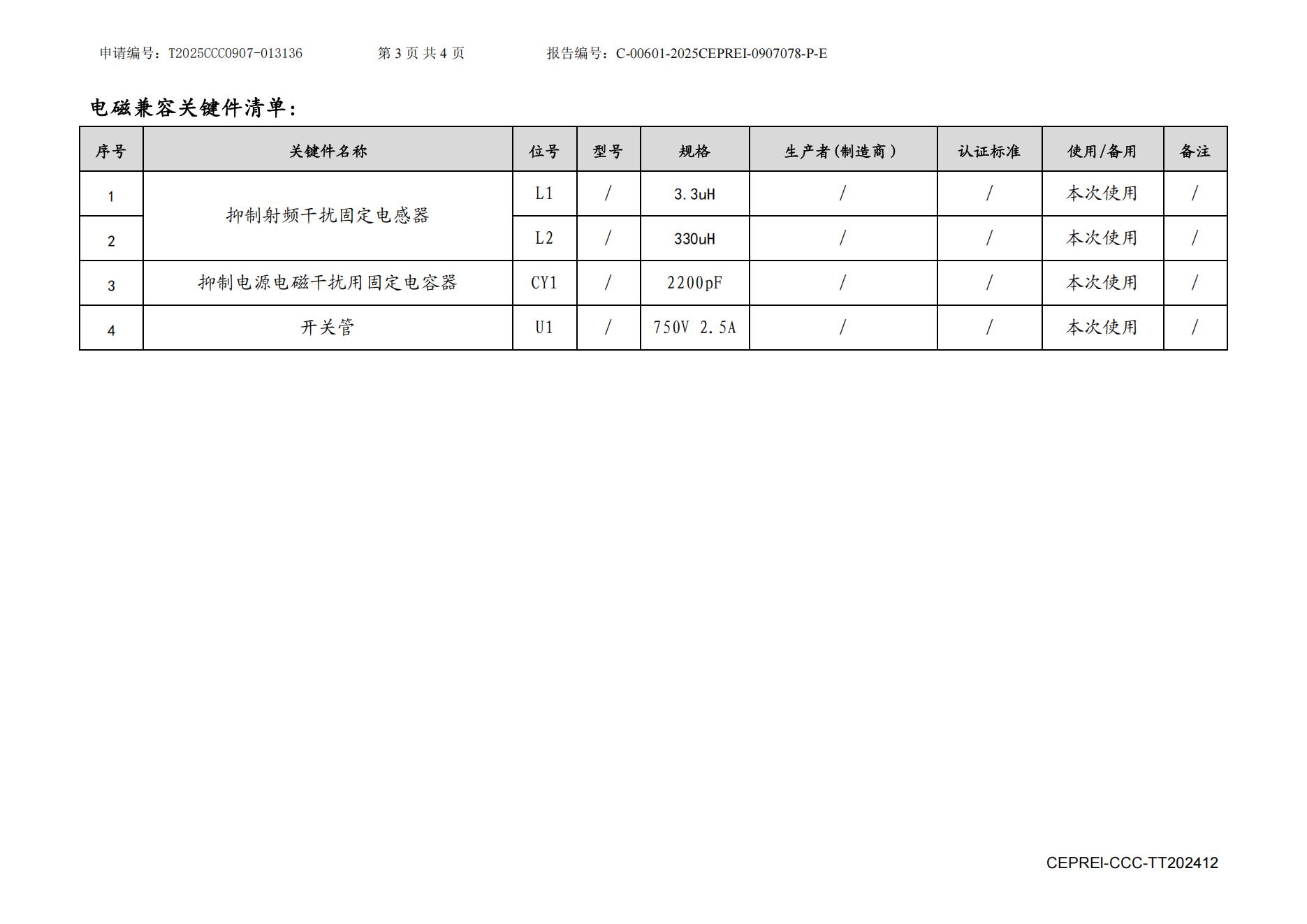 申请编号：T2025CCC0907-013136　　第 3 页 共 4 页　　报告编号：C-00601-2025CEPREI-0907078-P-E

电磁兼容关键件清单：

| 序号 | 关键件名称 | 位号 | 型号 | 规格 | 生产者（制造商） | 认证标准 | 使用/备用 | 备注 |
|---|---|---|---|---|---|---|---|---|
| 1 | 抑制射频干扰固定电感器 | L1 | / | 3.3uH | / | / | 本次使用 | / |
| 2 | 抑制射频干扰固定电感器 | L2 | / | 330uH | / | / | 本次使用 | / |
| 3 | 抑制电源电磁干扰用固定电容器 | CY1 | / | 2200pF | / | / | 本次使用 | / |
| 4 | 开关管 | U1 | / | 750V 2.5A | / | / | 本次使用 | / |

CEPREI-CCC-TT202412